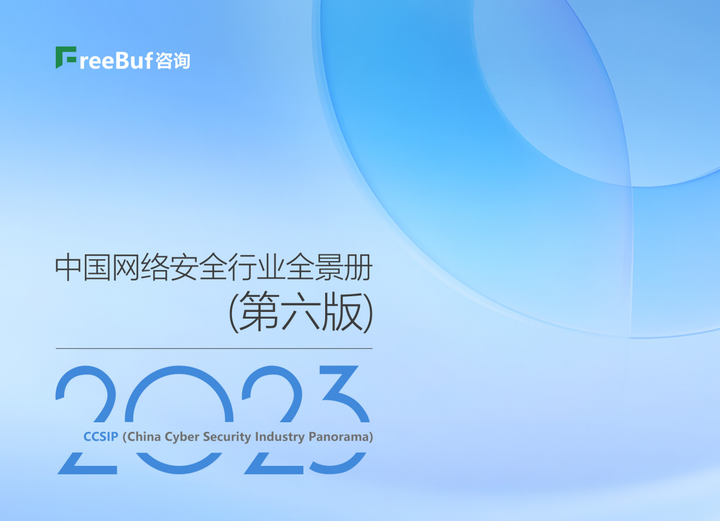 FreeBuf咨询

中国网络安全行业全景册
(第六版)

2023

CCSIP (China Cyber Security Industry Panorama)